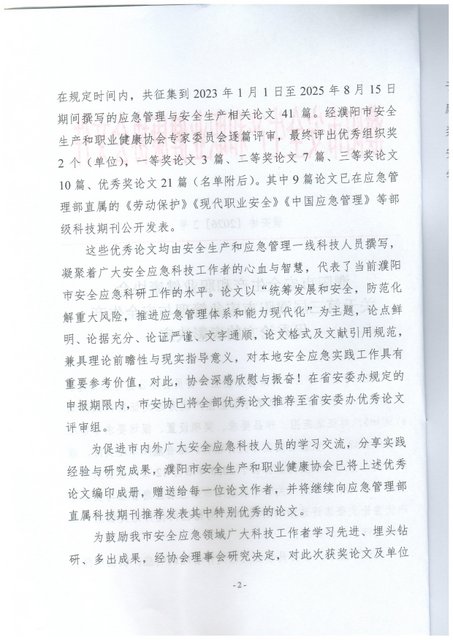 在规定时间内，共征集到 2023 年 1 月 1 日至 2025 年 8 月 15 日期间撰写的应急管理与安全生产相关论文 41 篇。经濮阳市安全生产和职业健康协会专家委员会逐篇评审，最终评出优秀组织奖 2 个（单位），一等奖论文 3 篇、二等奖论文 7 篇、三等奖论文 10 篇、优秀奖论文 21 篇（名单附后）。其中 9 篇论文已在应急管理部直属的《劳动保护》《现代职业安全》《中国应急管理》等部级科技期刊公开发表。

这些优秀论文均由安全生产和应急管理一线科技人员撰写，凝聚着广大安全应急科技工作者的心血与智慧，代表了当前濮阳市安全应急科研工作的水平。论文以“统筹发展和安全，防范化解重大风险，推进应急管理体系和能力现代化”为主题，论点鲜明、论据充分、论证严谨、文字通顺，论文格式及文献引用规范，兼具理论前瞻性与现实指导意义，对本地安全应急实践工作具有重要参考价值，对此，协会深感欣慰与振奋！在省安委办规定的申报期限内，市安协已将全部优秀论文推荐至省安委办优秀论文评审组。

为促进市内外广大安全应急科技人员的学习交流，分享实践经验与研究成果，濮阳市安全生产和职业健康协会已将上述优秀论文编印成册，赠送给每一位论文作者，并将继续向应急管理部直属科技期刊推荐发表其中特别优秀的论文。

为鼓励我市安全应急领域广大科技工作者学习先进、埋头钻研、多出成果，经协会理事会研究决定，对此次获奖论文及单位

-2-